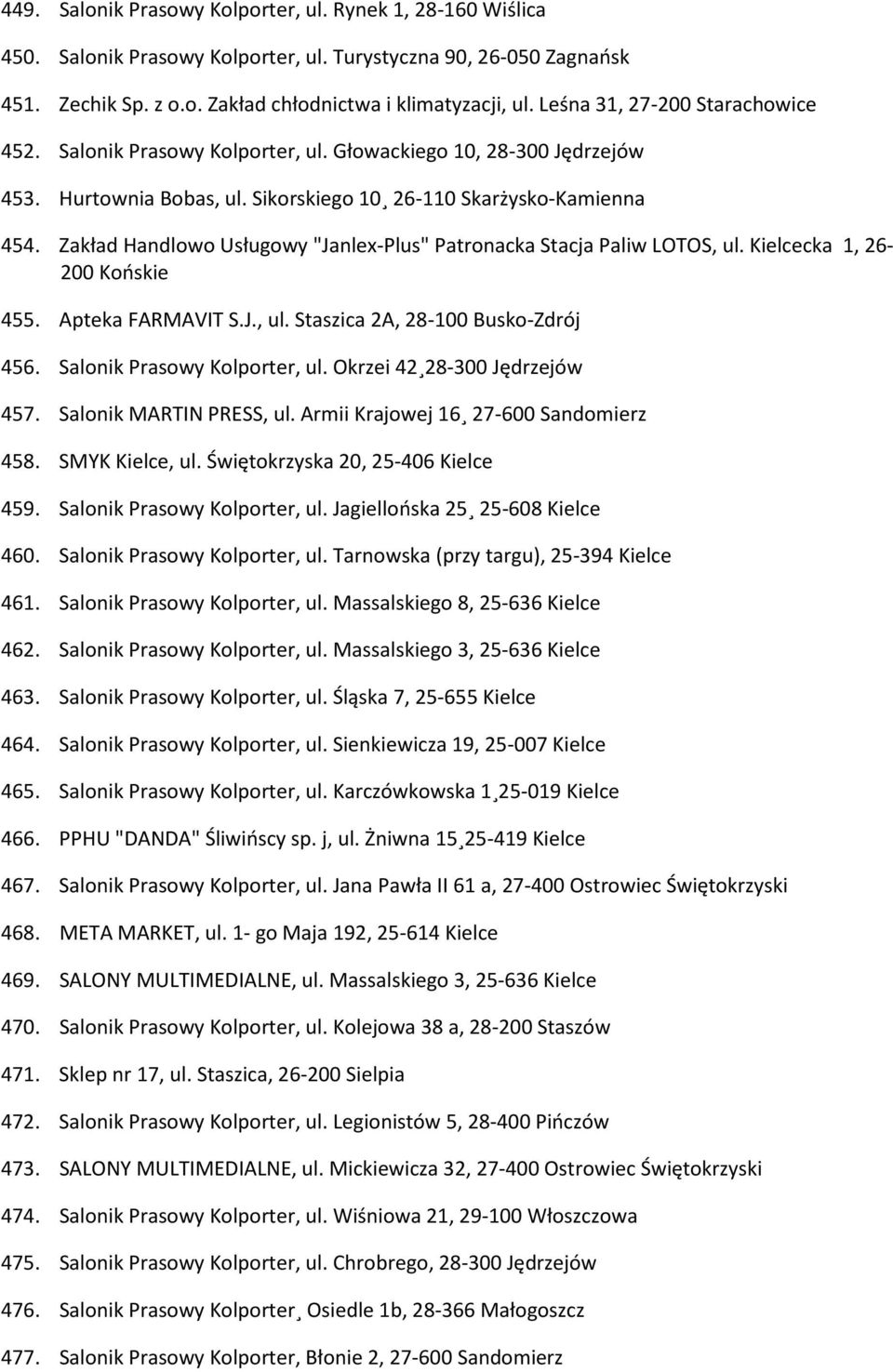 449. Salonik Prasowy Kolporter, ul. Rynek 1, 28-160 Wiślica

450. Salonik Prasowy Kolporter, ul. Turystyczna 90, 26-050 Zagnańsk

451. Zechik Sp. z o.o. Zakład chłodnictwa i klimatyzacji, ul. Leśna 31, 27-200 Starachowice

452. Salonik Prasowy Kolporter, ul. Głowackiego 10, 28-300 Jędrzejów

453. Hurtownia Bobas, ul. Sikorskiego 10¸ 26-110 Skarżysko-Kamienna

454. Zakład Handlowo Usługowy "Janlex-Plus" Patronacka Stacja Paliw LOTOS, ul. Kielcecka 1, 26-200 Końskie

455. Apteka FARMAVIT S.J., ul. Staszica 2A, 28-100 Busko-Zdrój

456. Salonik Prasowy Kolporter, ul. Okrzei 42¸28-300 Jędrzejów

457. Salonik MARTIN PRESS, ul. Armii Krajowej 16¸ 27-600 Sandomierz

458. SMYK Kielce, ul. Świętokrzyska 20, 25-406 Kielce

459. Salonik Prasowy Kolporter, ul. Jagiellońska 25¸ 25-608 Kielce

460. Salonik Prasowy Kolporter, ul. Tarnowska (przy targu), 25-394 Kielce

461. Salonik Prasowy Kolporter, ul. Massalskiego 8, 25-636 Kielce

462. Salonik Prasowy Kolporter, ul. Massalskiego 3, 25-636 Kielce

463. Salonik Prasowy Kolporter, ul. Śląska 7, 25-655 Kielce

464. Salonik Prasowy Kolporter, ul. Sienkiewicza 19, 25-007 Kielce

465. Salonik Prasowy Kolporter, ul. Karczówkowska 1¸25-019 Kielce

466. PPHU "DANDA" Śliwińscy sp. j, ul. Żniwna 15¸25-419 Kielce

467. Salonik Prasowy Kolporter, ul. Jana Pawła II 61 a, 27-400 Ostrowiec Świętokrzyski

468. META MARKET, ul. 1- go Maja 192, 25-614 Kielce

469. SALONY MULTIMEDIALNE, ul. Massalskiego 3, 25-636 Kielce

470. Salonik Prasowy Kolporter, ul. Kolejowa 38 a, 28-200 Staszów

471. Sklep nr 17, ul. Staszica, 26-200 Sielpia

472. Salonik Prasowy Kolporter, ul. Legionistów 5, 28-400 Pińczów

473. SALONY MULTIMEDIALNE, ul. Mickiewicza 32, 27-400 Ostrowiec Świętokrzyski

474. Salonik Prasowy Kolporter, ul. Wiśniowa 21, 29-100 Włoszczowa

475. Salonik Prasowy Kolporter, ul. Chrobrego, 28-300 Jędrzejów

476. Salonik Prasowy Kolporter¸ Osiedle 1b, 28-366 Małogoszcz

477. Salonik Prasowy Kolporter, Błonie 2, 27-600 Sandomierz